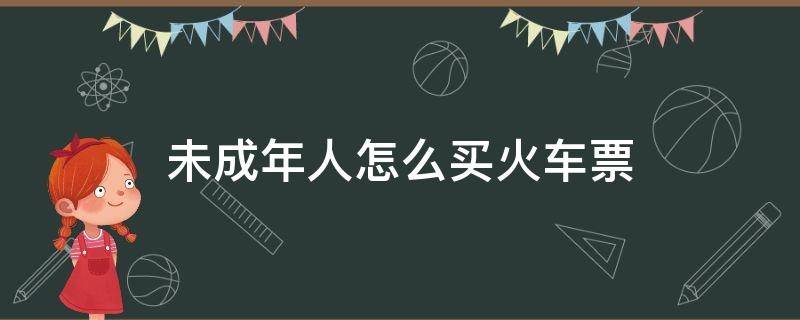 未成年人怎么买火车票